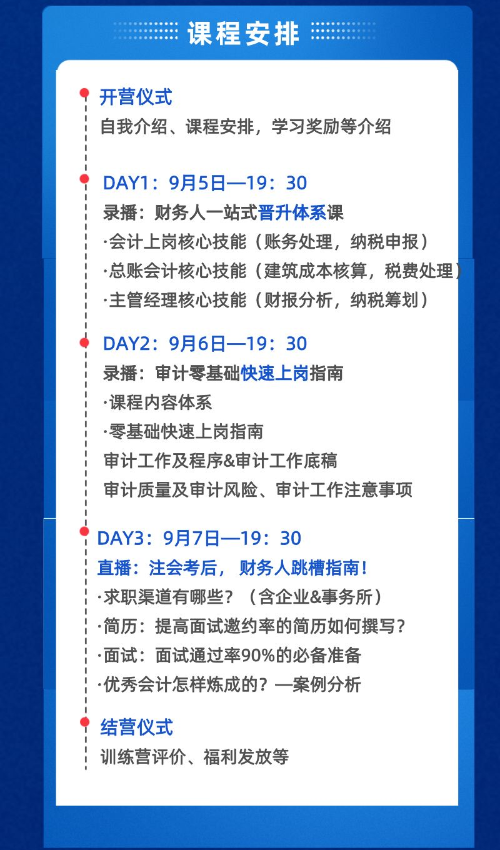 课程安排

开营仪式
自我介绍、课程安排，学习奖励等介绍

DAY1：9月5日—19：30
录播：财务人一站式晋升体系课
·会计上岗核心技能（账务处理，纳税申报）
·总账会计核心技能（建筑成本核算，税费处理）
·主管经理核心技能（财报分析，纳税筹划）

DAY2：9月6日—19：30
录播：审计零基础快速上岗指南
·课程内容体系
·零基础快速上岗指南
审计工作及程序&审计工作底稿
审计质量及审计风险、审计工作注意事项

DAY3：9月7日—19：30
直播：注会考后，财务人跳槽指南！
·求职渠道有哪些？（含企业&事务所）
·简历：提高面试邀约率的简历如何撰写？
·面试：面试通过率90%的必备准备
·优秀会计怎样炼成的？—案例分析

结营仪式
训练营评价、福利发放等